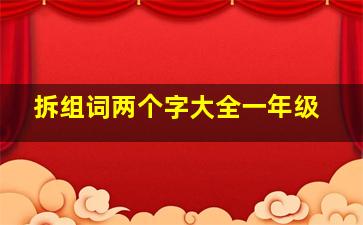 拆组词两个字大全一年级